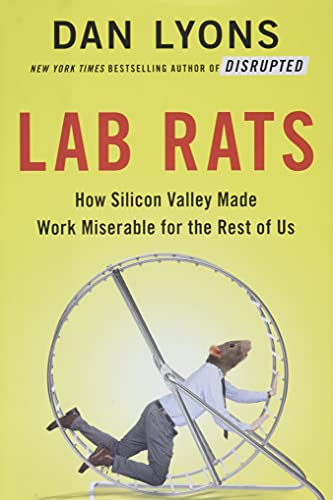 DAN LYONS

NEW YORK TIMES BESTSELLING AUTHOR OF DISRUPTED

LAB RATS

How Silicon Valley Made Work Miserable for the Rest of Us